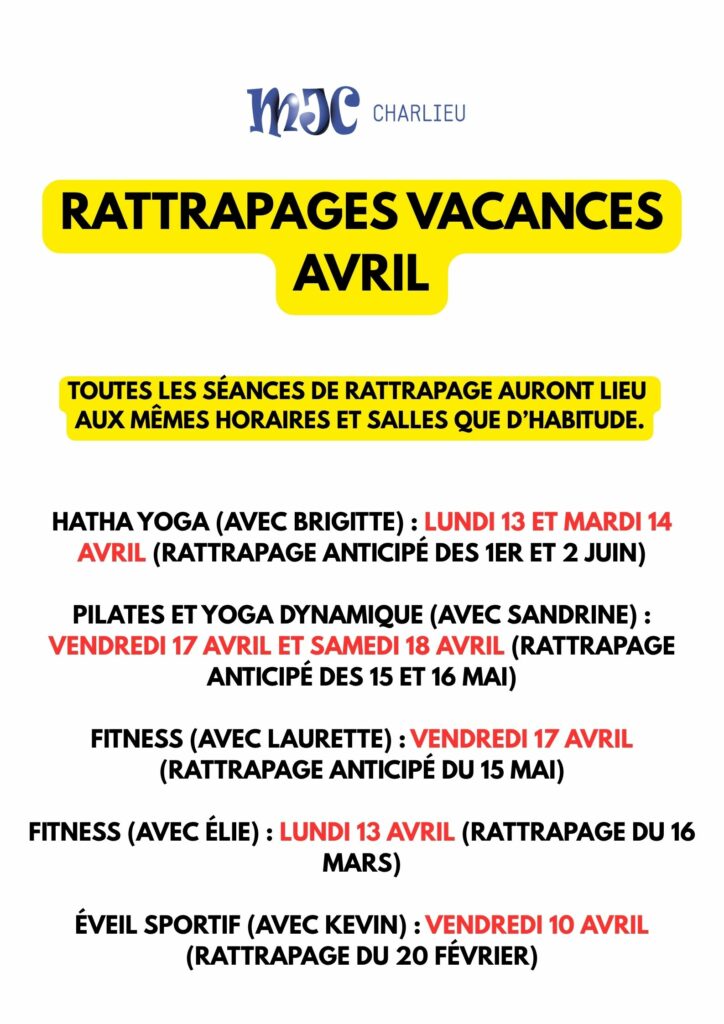 MJC CHARLIEU

RATTRAPAGES VACANCES AVRIL

TOUTES LES SÉANCES DE RATTRAPAGE AURONT LIEU AUX MÊMES HORAIRES ET SALLES QUE D'HABITUDE.

HATHA YOGA (AVEC BRIGITTE) : LUNDI 13 ET MARDI 14 AVRIL (RATTRAPAGE ANTICIPÉ DES 1ER ET 2 JUIN)

PILATES ET YOGA DYNAMIQUE (AVEC SANDRINE) : VENDREDI 17 AVRIL ET SAMEDI 18 AVRIL (RATTRAPAGE ANTICIPÉ DES 15 ET 16 MAI)

FITNESS (AVEC LAURETTE) : VENDREDI 17 AVRIL (RATTRAPAGE ANTICIPÉ DU 15 MAI)

FITNESS (AVEC ÉLIE) : LUNDI 13 AVRIL (RATTRAPAGE DU 16 MARS)

ÉVEIL SPORTIF (AVEC KEVIN) : VENDREDI 10 AVRIL (RATTRAPAGE DU 20 FÉVRIER)